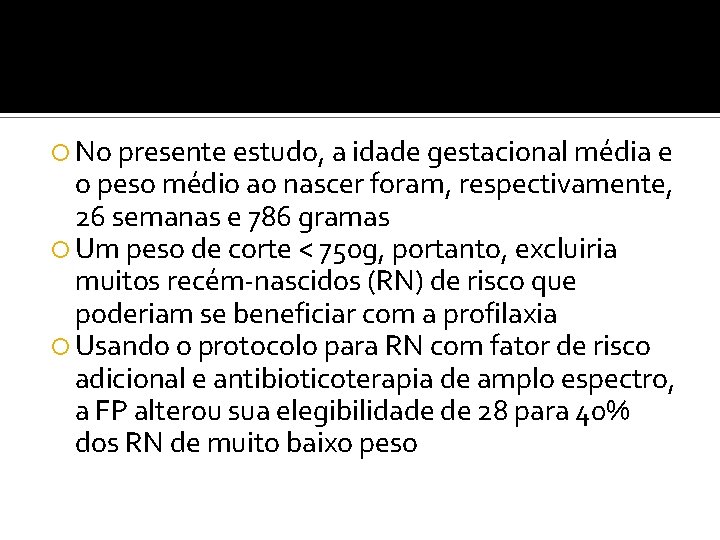 No presente estudo, a idade gestacional média e o peso médio ao nascer foram, respectivamente, 26 semanas e 786 gramas

Um peso de corte < 750g, portanto, excluiria muitos recém-nascidos (RN) de risco que poderiam se beneficiar com a profilaxia

Usando o protocolo para RN com fator de risco adicional e antibioticoterapia de amplo espectro, a FP alterou sua elegibilidade de 28 para 40% dos RN de muito baixo peso